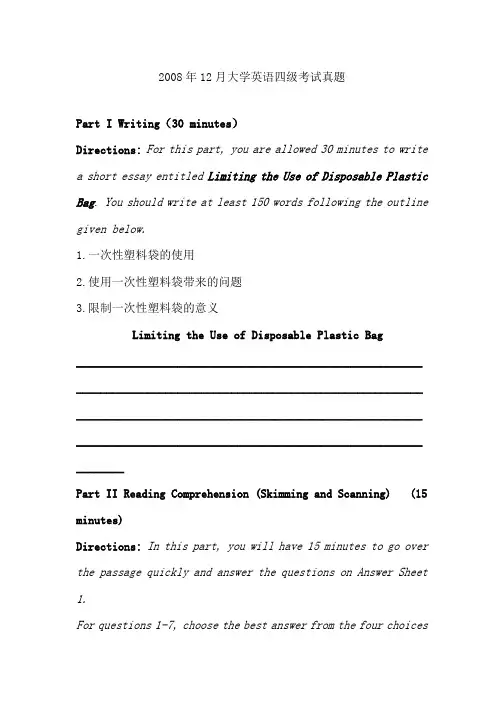 2008年12月大学英语四级考试真题

Part I Writing (30 minutes)

Directions: For this part, you are allowed 30 minutes to write a short essay entitled Limiting the Use of Disposable Plastic Bag. You should write at least 150 words following the outline given below.

1.一次性塑料袋的使用

2.使用一次性塑料袋带来的问题

3.限制一次性塑料袋的意义

Limiting the Use of Disposable Plastic Bag

Part II Reading Comprehension (Skimming and Scanning) (15 minutes)

Directions: In this part, you will have 15 minutes to go over the passage quickly and answer the questions on Answer Sheet 1.

For questions 1-7, choose the best answer from the four choices